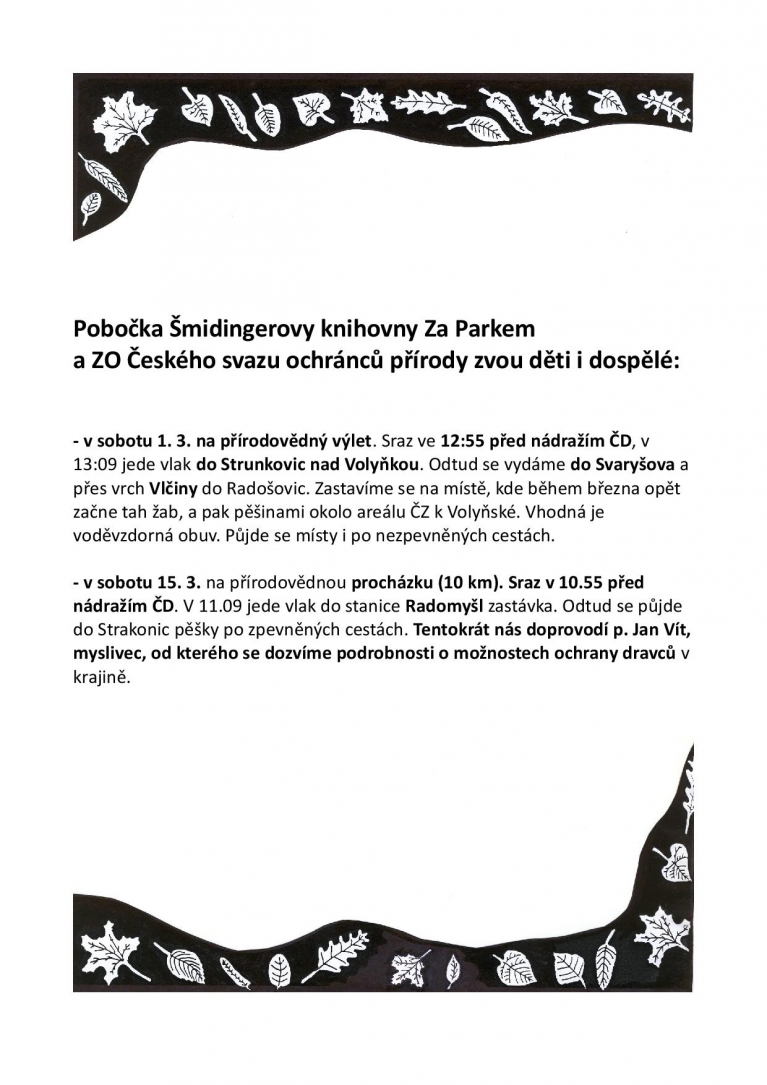 Pobočka Šmidingerovy knihovny Za Parkem
a ZO Českého svazu ochránců přírody zvou děti i dospělé:

- v sobotu 1. 3. na přírodovědný výlet. Sraz ve 12:55 před nádražím ČD, v 13:09 jede vlak do Strunkovic nad Volyňkou. Odtud se vydáme do Svaryšova a přes vrch Vlčiny do Radošovic. Zastavíme se na místě, kde během března opět začne tah žab, a pak pěšinami okolo areálu ČZ k Volyňské. Vhodná je voděvzdorná obuv. Půjde se místy i po nezpevněných cestách.

- v sobotu 15. 3. na přírodovědnou procházku (10 km). Sraz v 10.55 před nádražím ČD. V 11.09 jede vlak do stanice Radomyšl zastávka. Odtud se půjde do Strakonic pěšky po zpevněných cestách. Tentokrát nás doprovodí p. Jan Vít, myslivec, od kterého se dozvíme podrobnosti o možnostech ochrany dravců v krajině.